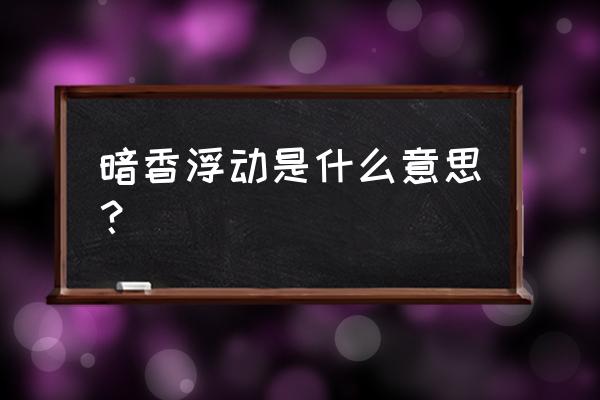 暗香浮动是什么意思？